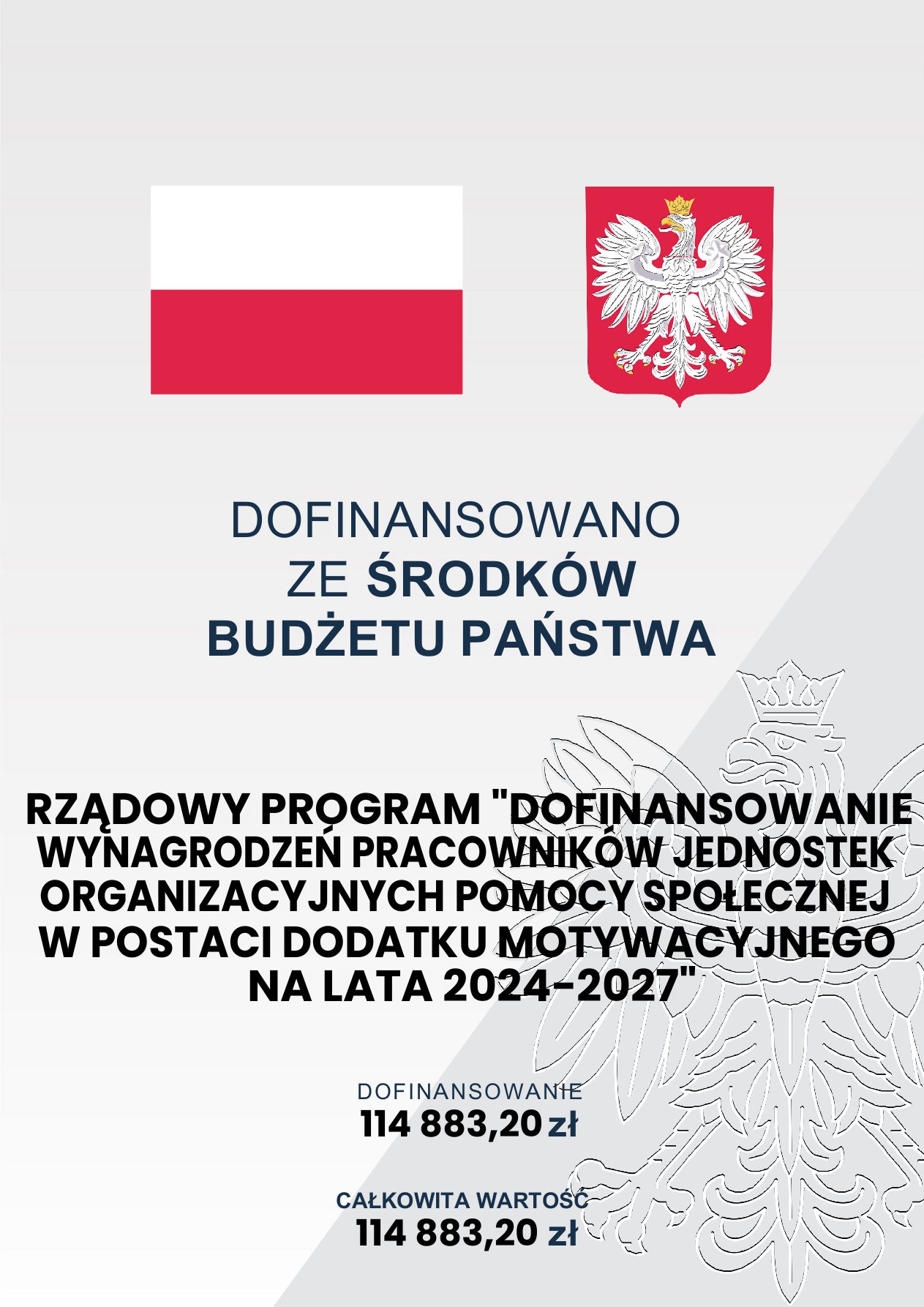 DOFINANSOWANO
ZE ŚRODKÓW
BUDŻETU PAŃSTWA

RZĄDOWY PROGRAM "DOFINANSOWANIE WYNAGRODZEŃ PRACOWNIKÓW JEDNOSTEK ORGANIZACYJNYCH POMOCY SPOŁECZNEJ W POSTACI DODATKU MOTYWACYJNEGO NA LATA 2024-2027"

DOFINANSOWANIE
114 883,20 zł

CAŁKOWITA WARTOŚĆ
114 883,20 zł